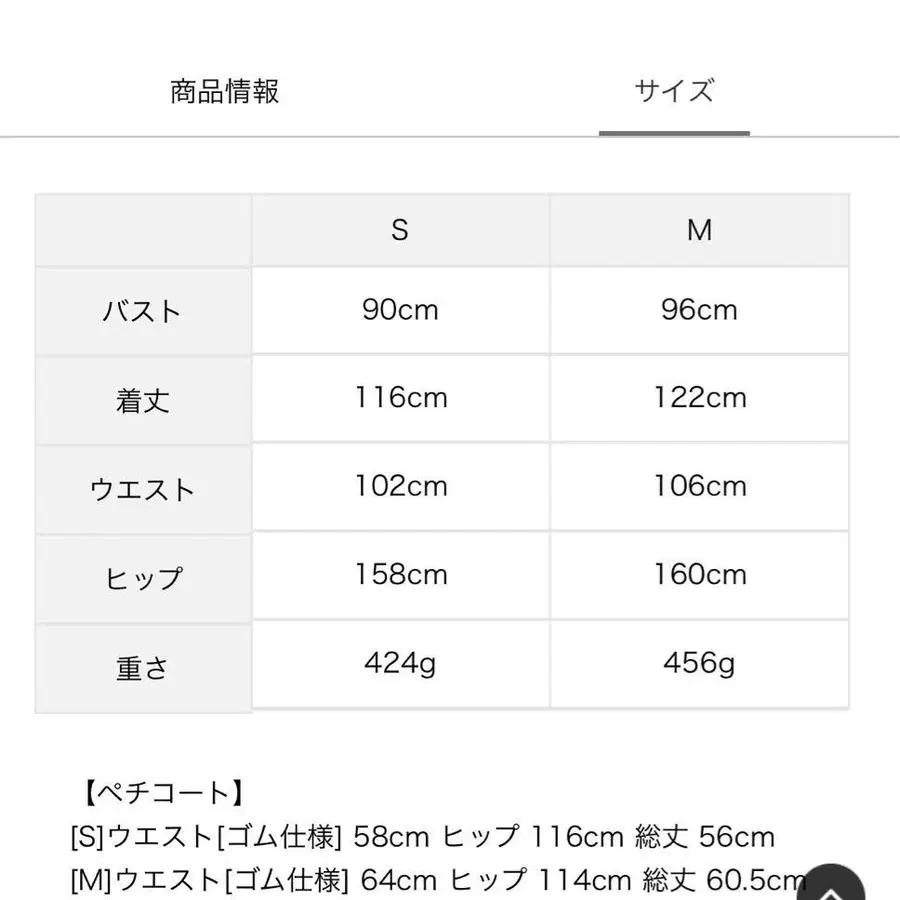 商品情報　　サイズ

|  | S | M |
|---|---|---|
| バスト | 90cm | 96cm |
| 着丈 | 116cm | 122cm |
| ウエスト | 102cm | 106cm |
| ヒップ | 158cm | 160cm |
| 重さ | 424g | 456g |

【ペチコート】
[S]ウエスト[ゴム仕様] 58cm ヒップ 116cm 総丈 56cm
[M]ウエスト[ゴム仕様] 64cm ヒップ 114cm 総丈 60.5cm